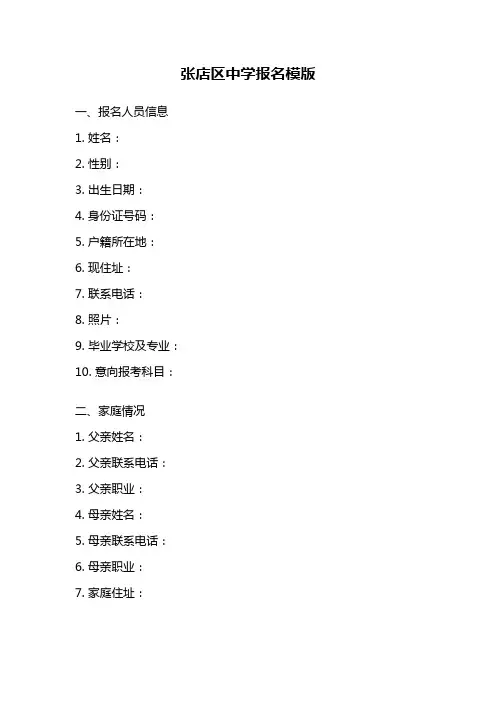 张店区中学报名模版

一、报名人员信息

1. 姓名：

2. 性别：

3. 出生日期：

4. 身份证号码：

5. 户籍所在地：

6. 现住址：

7. 联系电话：

8. 照片：

9. 毕业学校及专业：

10. 意向报考科目：

二、家庭情况

1. 父亲姓名：

2. 父亲联系电话：

3. 父亲职业：

4. 母亲姓名：

5. 母亲联系电话：

6. 母亲职业：

7. 家庭住址：